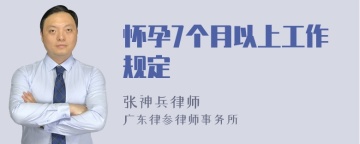 怀孕7个月以上工作规定

张神兵律师
广东律参律师事务所